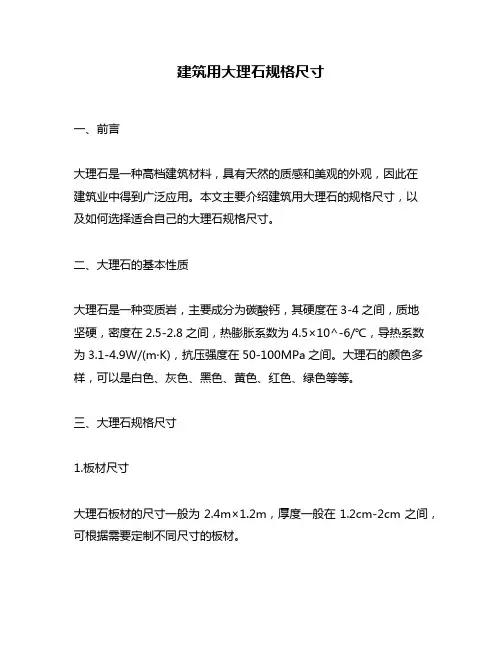 建筑用大理石规格尺寸

一、前言

大理石是一种高档建筑材料，具有天然的质感和美观的外观，因此在建筑业中得到广泛应用。本文主要介绍建筑用大理石的规格尺寸，以及如何选择适合自己的大理石规格尺寸。

二、大理石的基本性质

大理石是一种变质岩，主要成分为碳酸钙，其硬度在 3-4 之间，质地坚硬，密度在 2.5-2.8 之间，热膨胀系数为 4.5×10^-6/℃，导热系数为 3.1-4.9W/(m·K)，抗压强度在 50-100MPa 之间。大理石的颜色多样，可以是白色、灰色、黑色、黄色、红色、绿色等等。

三、大理石规格尺寸

1.板材尺寸

大理石板材的尺寸一般为 2.4m×1.2m，厚度一般在 1.2cm-2cm 之间，可根据需要定制不同尺寸的板材。